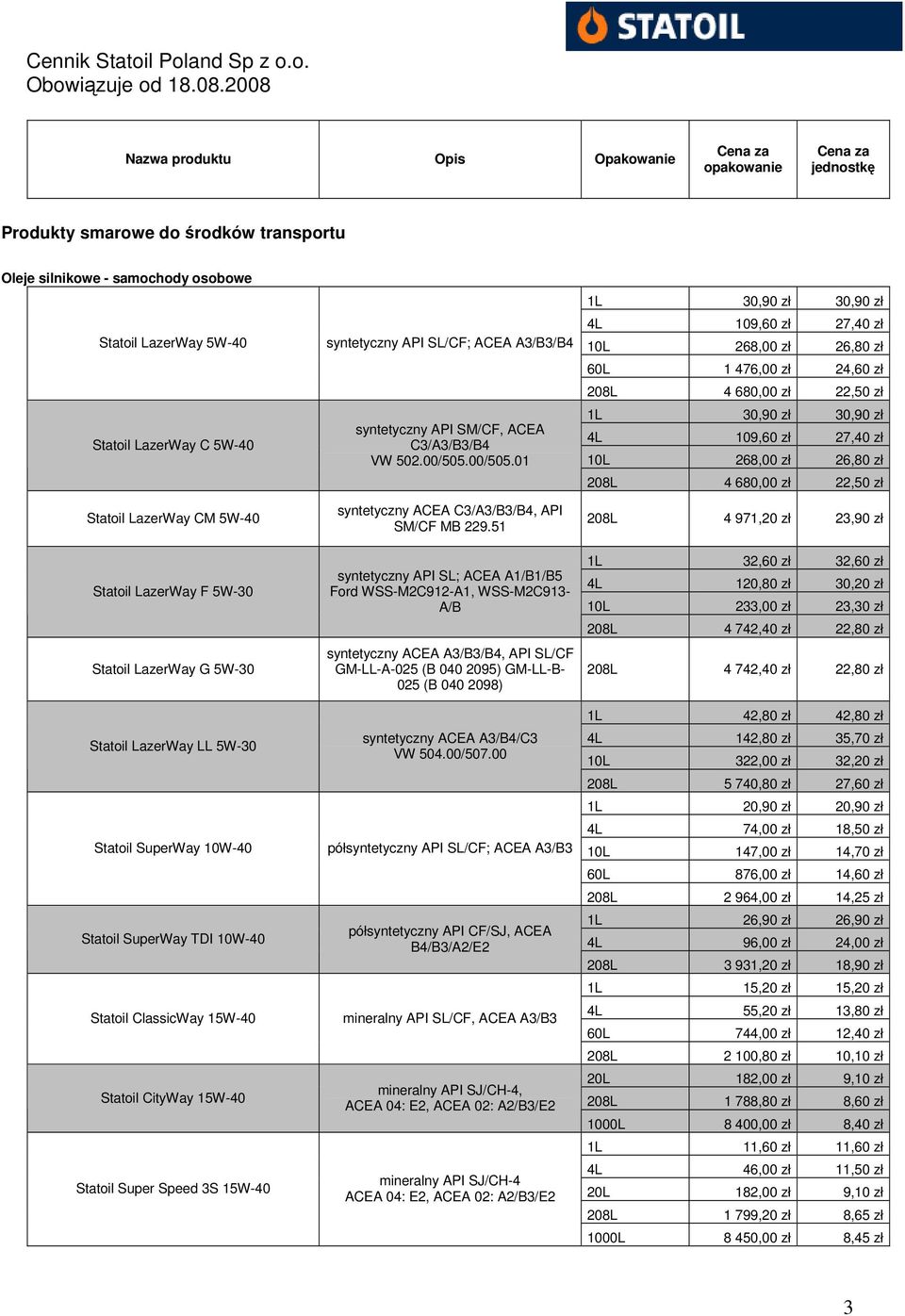 STATOIL

Cennik Statoil Poland Sp z o.o.
Obowiązuje od 18.08.2008

| Nazwa produktu | Opis | Opakowanie | Cena za opakowanie | Cena za jednostkę |
|---|---|---|---|---|

Produkty smarowe do środków transportu

Oleje silnikowe - samochody osobowe

| | | | | |
|---|---|---|---|---|
| Statoil LazerWay 5W-40 | syntetyczny API SL/CF; ACEA A3/B3/B4 | 1L | 30,90 zł | 30,90 zł |
| | | 4L | 109,60 zł | 27,40 zł |
| | | 10L | 268,00 zł | 26,80 zł |
| | | 60L | 1 476,00 zł | 24,60 zł |
| | | 208L | 4 680,00 zł | 22,50 zł |
| Statoil LazerWay C 5W-40 | syntetyczny API SM/CF, ACEA C3/A3/B3/B4 VW 502.00/505.00/505.01 | 1L | 30,90 zł | 30,90 zł |
| | | 4L | 109,60 zł | 27,40 zł |
| | | 10L | 268,00 zł | 26,80 zł |
| | | 208L | 4 680,00 zł | 22,50 zł |
| Statoil LazerWay CM 5W-40 | syntetyczny ACEA C3/A3/B3/B4, API SM/CF MB 229.51 | 208L | 4 971,20 zł | 23,90 zł |
| Statoil LazerWay F 5W-30 | syntetyczny API SL; ACEA A1/B1/B5 Ford WSS-M2C912-A1, WSS-M2C913-A/B | 1L | 32,60 zł | 32,60 zł |
| | | 4L | 120,80 zł | 30,20 zł |
| | | 10L | 233,00 zł | 23,30 zł |
| | | 208L | 4 742,40 zł | 22,80 zł |
| Statoil LazerWay G 5W-30 | syntetyczny ACEA A3/B3/B4, API SL/CF GM-LL-A-025 (B 040 2095) GM-LL-B-025 (B 040 2098) | 208L | 4 742,40 zł | 22,80 zł |
| Statoil LazerWay LL 5W-30 | syntetyczny ACEA A3/B4/C3 VW 504.00/507.00 | 1L | 42,80 zł | 42,80 zł |
| | | 4L | 142,80 zł | 35,70 zł |
| | | 10L | 322,00 zł | 32,20 zł |
| | | 208L | 5 740,80 zł | 27,60 zł |
| Statoil SuperWay 10W-40 | półsyntetyczny API SL/CF; ACEA A3/B3 | 1L | 20,90 zł | 20,90 zł |
| | | 4L | 74,00 zł | 18,50 zł |
| | | 10L | 147,00 zł | 14,70 zł |
| | | 60L | 876,00 zł | 14,60 zł |
| | | 208L | 2 964,00 zł | 14,25 zł |
| Statoil SuperWay TDI 10W-40 | półsyntetyczny API CF/SJ, ACEA B4/B3/A2/E2 | 1L | 26,90 zł | 26,90 zł |
| | | 4L | 96,00 zł | 24,00 zł |
| | | 208L | 3 931,20 zł | 18,90 zł |
| Statoil ClassicWay 15W-40 | mineralny API SL/CF, ACEA A3/B3 | 1L | 15,20 zł | 15,20 zł |
| | | 4L | 55,20 zł | 13,80 zł |
| | | 60L | 744,00 zł | 12,40 zł |
| | | 208L | 2 100,80 zł | 10,10 zł |
| Statoil CityWay 15W-40 | mineralny API SJ/CH-4, ACEA 04: E2, ACEA 02: A2/B3/E2 | 20L | 182,00 zł | 9,10 zł |
| | | 208L | 1 788,80 zł | 8,60 zł |
| | | 1000L | 8 400,00 zł | 8,40 zł |
| Statoil Super Speed 3S 15W-40 | mineralny API SJ/CH-4 ACEA 04: E2, ACEA 02: A2/B3/E2 | 1L | 11,60 zł | 11,60 zł |
| | | 4L | 46,00 zł | 11,50 zł |
| | | 20L | 182,00 zł | 9,10 zł |
| | | 208L | 1 799,20 zł | 8,65 zł |
| | | 1000L | 8 450,00 zł | 8,45 zł |

3